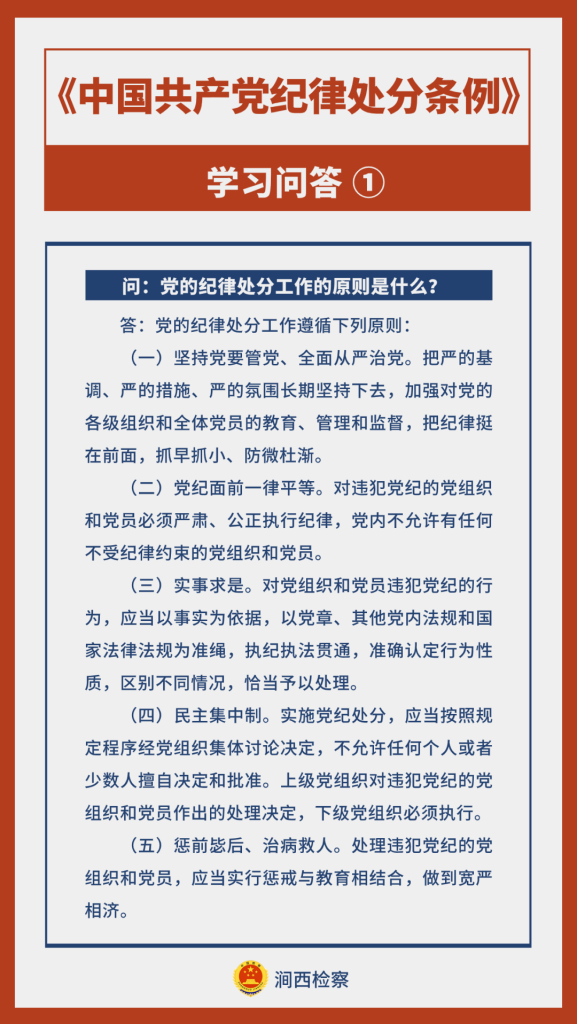 《中国共产党纪律处分条例》

学习问答 ①

问：党的纪律处分工作的原则是什么？

答：党的纪律处分工作遵循下列原则：

（一）坚持党要管党、全面从严治党。把严的基调、严的措施、严的氛围长期坚持下去，加强对党的各级组织和全体党员的教育、管理和监督，把纪律挺在前面，抓早抓小、防微杜渐。

（二）党纪面前一律平等。对违犯党纪的党组织和党员必须严肃、公正执行纪律，党内不允许有任何不受纪律约束的党组织和党员。

（三）实事求是。对党组织和党员违犯党纪的行为，应当以事实为依据，以党章、其他党内法规和国家法律法规为准绳，执纪执法贯通，准确认定行为性质，区别不同情况，恰当予以处理。

（四）民主集中制。实施党纪处分，应当按照规定程序经党组织集体讨论决定，不允许任何个人或者少数人擅自决定和批准。上级党组织对违犯党纪的党组织和党员作出的处理决定，下级党组织必须执行。

（五）惩前毖后、治病救人。处理违犯党纪的党组织和党员，应当实行惩戒与教育相结合，做到宽严相济。

涧西检察